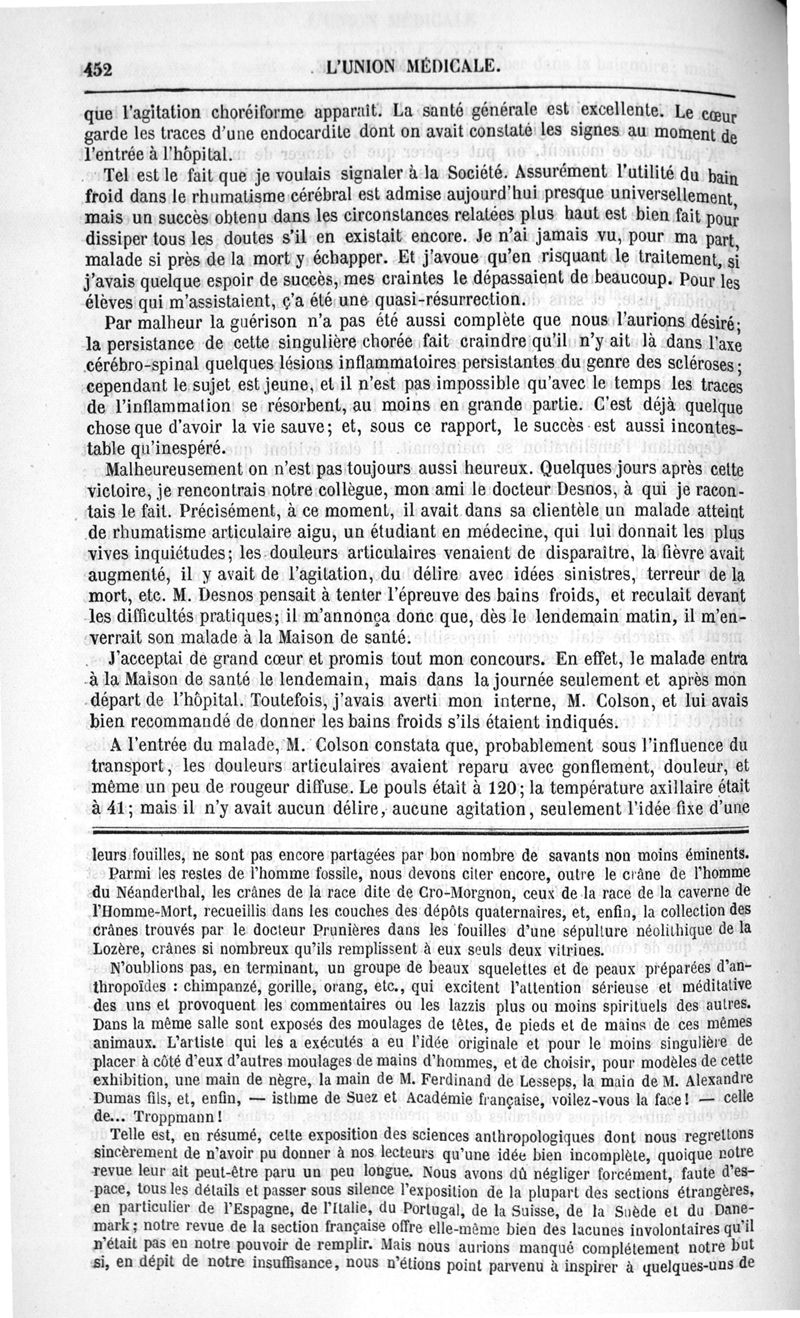 452 L'UNION MÉDICALE.

que l'agitation choréiforme apparaît. La santé générale est excellente. Le cœur garde les traces d'une endocardite dont on avait constaté les signes au moment de l'entrée à l'hôpital.

Tel est le fait que je voulais signaler à la Société. Assurément l'utilité du bain froid dans le rhumatisme cérébral est admise aujourd'hui presque universellement, mais un succès obtenu dans les circonstances relatées plus haut est bien fait pour dissiper tous les doutes s'il en existait encore. Je n'ai jamais vu, pour ma part, malade si près de la mort y échapper. Et j'avoue qu'en risquant le traitement, si j'avais quelque espoir de succès, mes craintes le dépassaient de beaucoup. Pour les élèves qui m'assistaient, ç'a été une quasi-résurrection.

Par malheur la guérison n'a pas été aussi complète que nous l'aurions désiré; la persistance de cette singulière chorée fait craindre qu'il n'y ait là dans l'axe cérébro-spinal quelques lésions inflammatoires persistantes du genre des scléroses; cependant le sujet est jeune, et il n'est pas impossible qu'avec le temps les traces de l'inflammation se résorbent, au moins en grande partie. C'est déjà quelque chose que d'avoir la vie sauve; et, sous ce rapport, le succès est aussi incontestable qu'inespéré.

Malheureusement on n'est pas toujours aussi heureux. Quelques jours après cette victoire, je rencontrais notre collègue, mon ami le docteur Desnos, à qui je racontais le fait. Précisément, à ce moment, il avait dans sa clientèle un malade atteint de rhumatisme articulaire aigu, un étudiant en médecine, qui lui donnait les plus vives inquiétudes; les douleurs articulaires venaient de disparaître, la fièvre avait augmenté, il y avait de l'agitation, du délire avec idées sinistres, terreur de la mort, etc. M. Desnos pensait à tenter l'épreuve des bains froids, et reculait devant les difficultés pratiques; il m'annonça donc que, dès le lendemain matin, il m'enverrait son malade à la Maison de santé.

J'acceptai de grand cœur et promis tout mon concours. En effet, le malade entra à la Maison de santé le lendemain, mais dans la journée seulement et après mon départ de l'hôpital. Toutefois, j'avais averti mon interne, M. Colson, et lui avais bien recommandé de donner les bains froids s'ils étaient indiqués.

A l'entrée du malade, M. Colson constata que, probablement sous l'influence du transport, les douleurs articulaires avaient reparu avec gonflement, douleur, et même un peu de rougeur diffuse. Le pouls était à 120; la température axillaire était à 41; mais il n'y avait aucun délire, aucune agitation, seulement l'idée fixe d'une

leurs fouilles, ne sont pas encore partagées par bon nombre de savants non moins éminents.

Parmi les restes de l'homme fossile, nous devons citer encore, outre le crâne de l'homme du Néanderthal, les crânes de la race dite de Cro-Morgnon, ceux de la race de la caverne de l'Homme-Mort, recueillis dans les couches des dépôts quaternaires, et, enfin, la collection des crânes trouvés par le docteur Prunières dans les fouilles d'une sépulture néolithique de la Lozère, crânes si nombreux qu'ils remplissent à eux seuls deux vitrines.

N'oublions pas, en terminant, un groupe de beaux squelettes et de peaux préparées d'anthropoïdes : chimpanzé, gorille, orang, etc., qui excitent l'attention sérieuse et méditative des uns et provoquent les commentaires ou les lazzis plus ou moins spirituels des autres. Dans la même salle sont exposés des moulages de têtes, de pieds et de mains de ces mêmes animaux. L'artiste qui les a exécutés a eu l'idée originale et pour le moins singulière de placer à côté d'eux d'autres moulages de mains d'hommes, et de choisir, pour modèles de cette exhibition, une main de nègre, la main de M. Ferdinand de Lesseps, la main de M. Alexandre Dumas fils, et, enfin, — isthme de Suez et Académie française, voilez-vous la face! — celle de... Troppmann!

Telle est, en résumé, cette exposition des sciences anthropologiques dont nous regrettons sincèrement de n'avoir pu donner à nos lecteurs qu'une idée bien incomplète, quoique notre revue leur ait peut-être paru un peu longue. Nous avons dû négliger forcément, faute d'espace, tous les détails et passer sous silence l'exposition de la plupart des sections étrangères, en particulier de l'Espagne, de l'Italie, du Portugal, de la Suisse, de la Suède et du Danemark; notre revue de la section française offre elle-même bien des lacunes involontaires qu'il n'était pas en notre pouvoir de remplir. Mais nous aurions manqué complétement notre but si, en dépit de notre insuffisance, nous n'étions point parvenu à inspirer à quelques-uns de